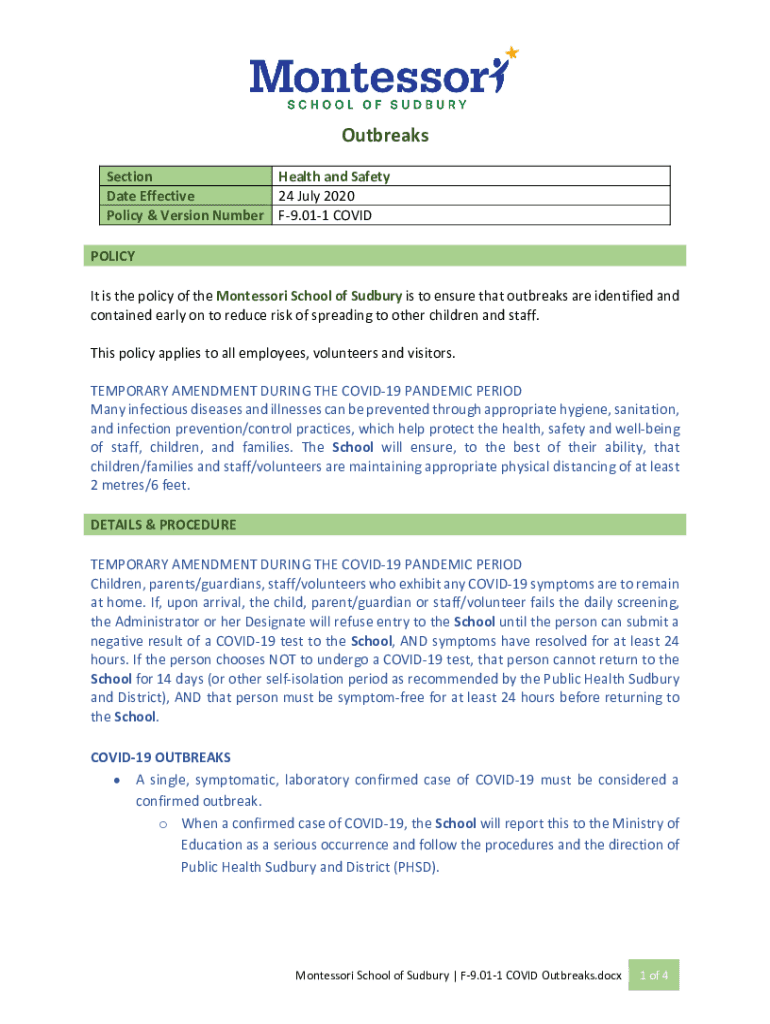 Montessori
SCHOOL OF SUDBURY

Outbreaks

| Section | Health and Safety |
|---|---|
| Date Effective | 24 July 2020 |
| Policy & Version Number | F-9.01-1 COVID |

POLICY

It is the policy of the Montessori School of Sudbury is to ensure that outbreaks are identified and contained early on to reduce risk of spreading to other children and staff.

This policy applies to all employees, volunteers and visitors.

TEMPORARY AMENDMENT DURING THE COVID-19 PANDEMIC PERIOD
Many infectious diseases and illnesses can be prevented through appropriate hygiene, sanitation, and infection prevention/control practices, which help protect the health, safety and well-being of staff, children, and families. The School will ensure, to the best of their ability, that children/families and staff/volunteers are maintaining appropriate physical distancing of at least 2 metres/6 feet.

DETAILS & PROCEDURE

TEMPORARY AMENDMENT DURING THE COVID-19 PANDEMIC PERIOD
Children, parents/guardians, staff/volunteers who exhibit any COVID-19 symptoms are to remain at home. If, upon arrival, the child, parent/guardian or staff/volunteer fails the daily screening, the Administrator or her Designate will refuse entry to the School until the person can submit a negative result of a COVID-19 test to the School, AND symptoms have resolved for at least 24 hours. If the person chooses NOT to undergo a COVID-19 test, that person cannot return to the School for 14 days (or other self-isolation period as recommended by the Public Health Sudbury and District), AND that person must be symptom-free for at least 24 hours before returning to the School.

COVID-19 OUTBREAKS
• A single, symptomatic, laboratory confirmed case of COVID-19 must be considered a confirmed outbreak.
o When a confirmed case of COVID-19, the School will report this to the Ministry of Education as a serious occurrence and follow the procedures and the direction of Public Health Sudbury and District (PHSD).

Montessori School of Sudbury | F-9.01-1 COVID Outbreaks.docx 1 of 4